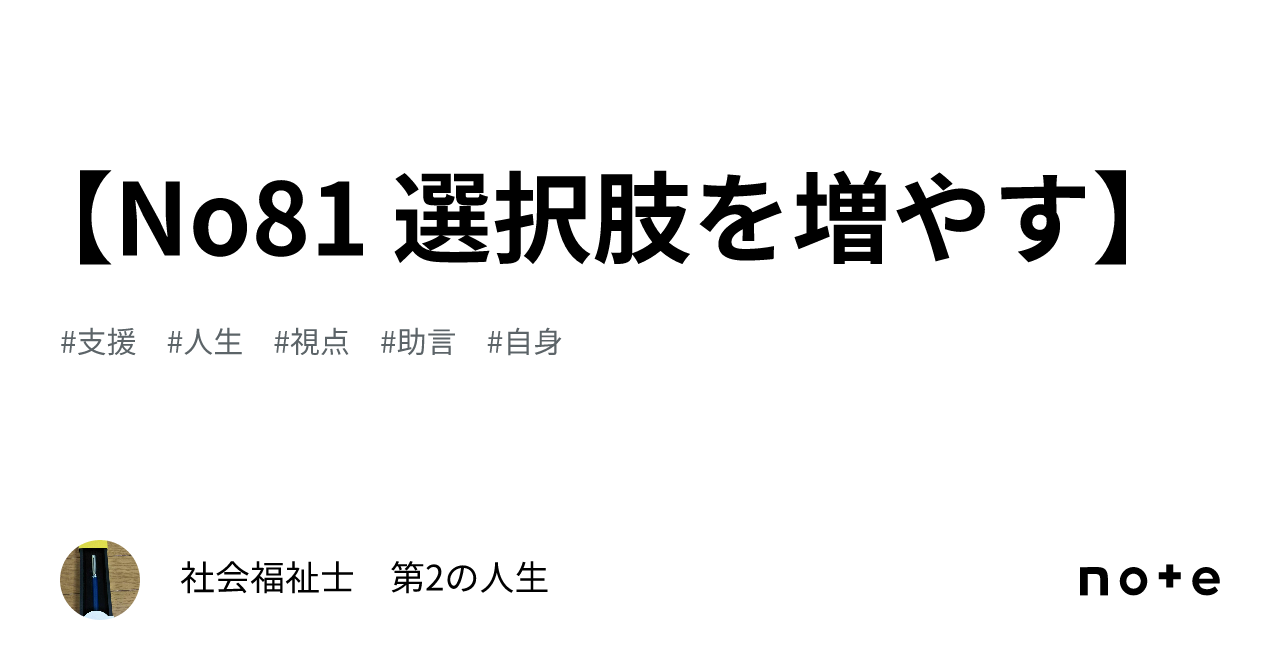 【No81 選択肢を増やす】

#支援 #人生 #視点 #助言 #自身

社会福祉士 第2の人生

note